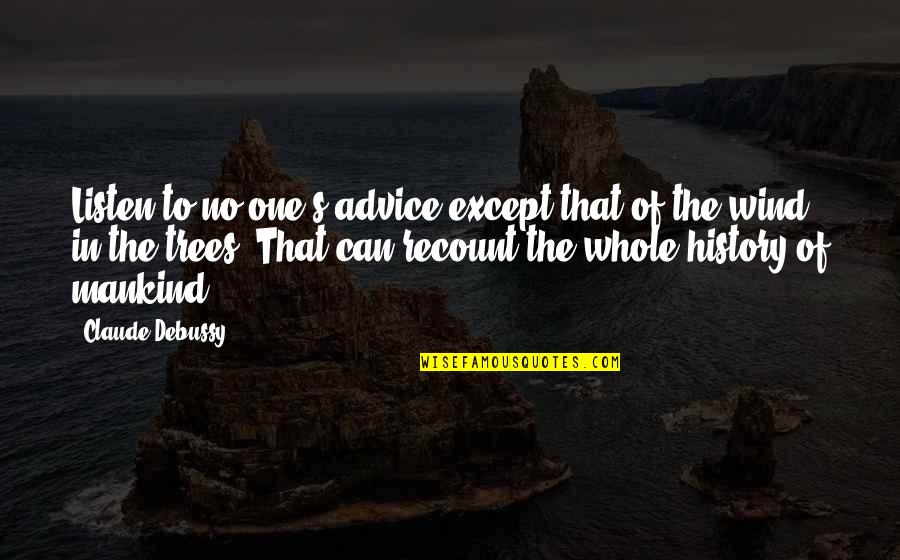 Listen to no one's advice except that of the wind in the trees. That can recount the whole history of mankind.

Claude Debussy

WISEFAMOUSQUOTES.COM